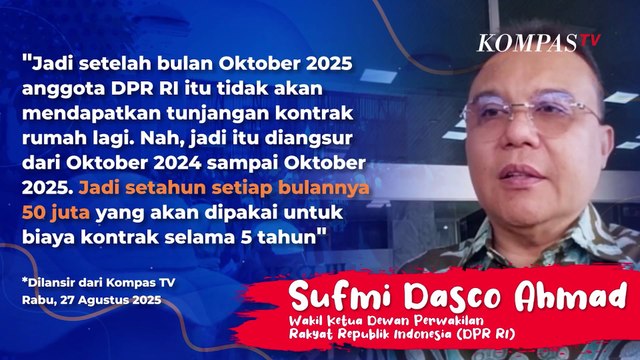 KOMPASTV

"Jadi setelah bulan Oktober 2025 anggota DPR RI itu tidak akan mendapatkan tunjangan kontrak rumah lagi. Nah, jadi itu diangsur dari Oktober 2024 sampai Oktober 2025. Jadi setahun setiap bulannya 50 juta yang akan dipakai untuk biaya kontrak selama 5 tahun"

*Dilansir dari Kompas TV
Rabu, 27 Agustus 2025

Sufmi Dasco Ahmad
Wakil Ketua Dewan Perwakilan Rakyat Republik Indonesia (DPR RI)